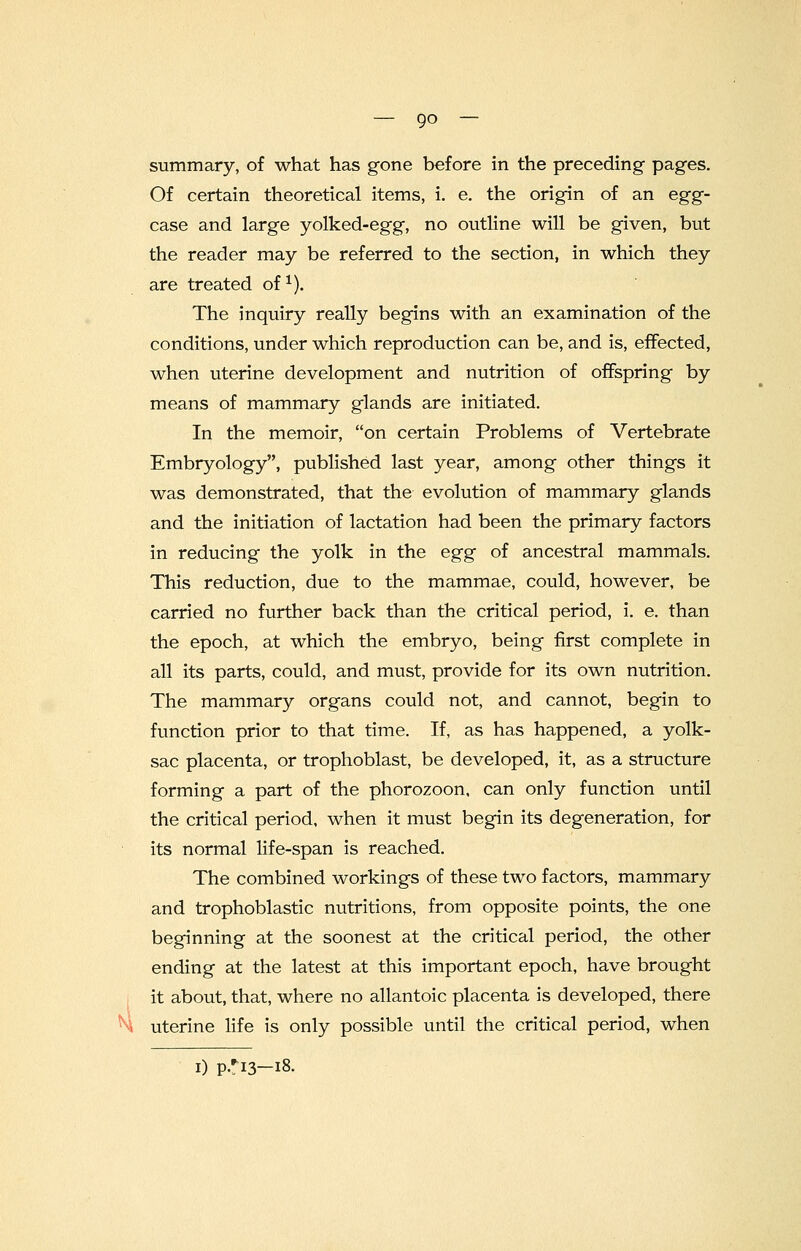 — 90 —

summary, of what has gone before in the preceding pages. Of certain theoretical items, i. e. the origin of an egg-case and large yolked-egg, no outline will be given, but the reader may be referred to the section, in which they are treated of $^1$).

The inquiry really begins with an examination of the conditions, under which reproduction can be, and is, effected, when uterine development and nutrition of offspring by means of mammary glands are initiated.

In the memoir, "on certain Problems of Vertebrate Embryology", published last year, among other things it was demonstrated, that the evolution of mammary glands and the initiation of lactation had been the primary factors in reducing the yolk in the egg of ancestral mammals. This reduction, due to the mammae, could, however, be carried no further back than the critical period, i. e. than the epoch, at which the embryo, being first complete in all its parts, could, and must, provide for its own nutrition. The mammary organs could not, and cannot, begin to function prior to that time. If, as has happened, a yolk-sac placenta, or trophoblast, be developed, it, as a structure forming a part of the phorozoon, can only function until the critical period, when it must begin its degeneration, for its normal life-span is reached.

The combined workings of these two factors, mammary and trophoblastic nutritions, from opposite points, the one beginning at the soonest at the critical period, the other ending at the latest at this important epoch, have brought it about, that, where no allantoic placenta is developed, there uterine life is only possible until the critical period, when

1) p. 13—18.